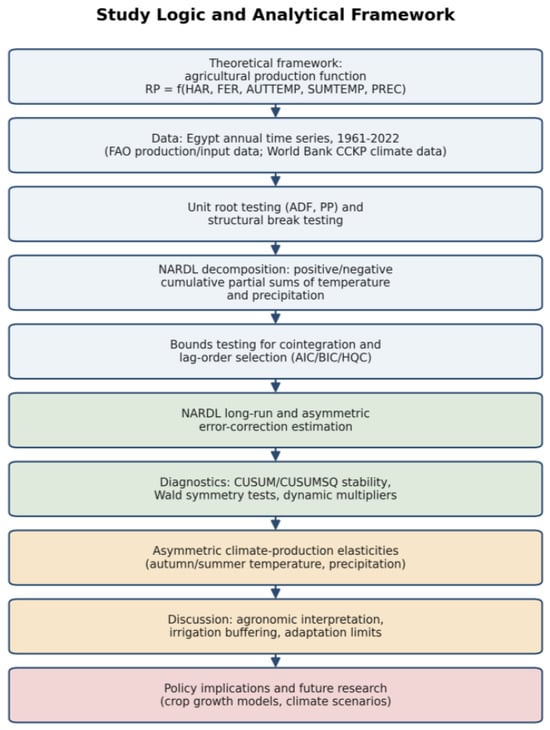 Study Logic and Analytical Framework

Theoretical framework:
agricultural production function
RP = f(HAR, FER, AUTTEMP, SUMTEMP, PREC)

Data: Egypt annual time series, 1961-2022
(FAO production/input data; World Bank CCKP climate data)

Unit root testing (ADF, PP) and
structural break testing

NARDL decomposition: positive/negative
cumulative partial sums of temperature
and precipitation

Bounds testing for cointegration and
lag-order selection (AIC/BIC/HQC)

NARDL long-run and asymmetric
error-correction estimation

Diagnostics: CUSUM/CUSUMSQ stability,
Wald symmetry tests, dynamic multipliers

Asymmetric climate-production elasticities
(autumn/summer temperature, precipitation)

Discussion: agronomic interpretation,
irrigation buffering, adaptation limits

Policy implications and future research
(crop growth models, climate scenarios)